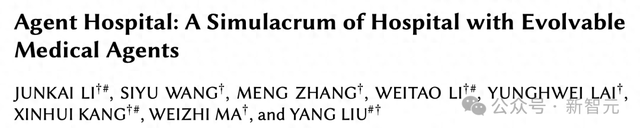 Agent Hospital: A Simulacrum of Hospital with Evolvable Medical Agents

JUNKAI LI$^{\dagger\#}$, SIYU WANG$^{\dagger}$, MENG ZHANG$^{\dagger}$, WEITAO LI$^{\dagger\#}$, YUNGHWEI LAI$^{\dagger}$, XINHUI KANG$^{\dagger\#}$, WEIZHI MA$^{\dagger}$, and YANG LIU$^{\#\dagger}$

公众号 · 新智元